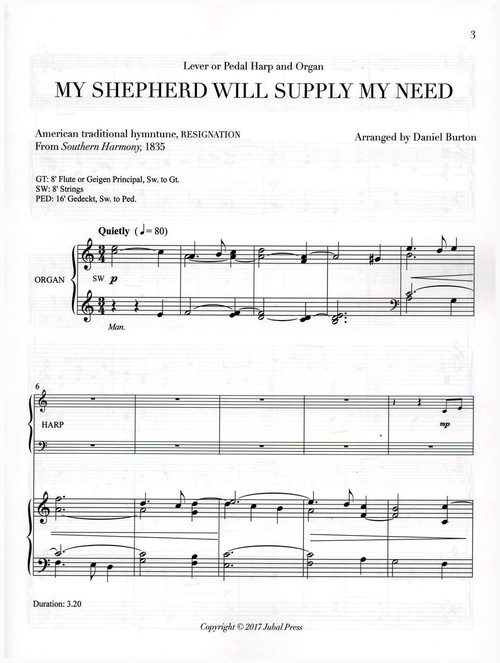 3

Lever or Pedal Harp and Organ

MY SHEPHERD WILL SUPPLY MY NEED

American traditional hymntune, RESIGNATION
From Southern Harmony, 1835

Arranged by Daniel Burton

GT: 8' Flute or Geigen Principal, Sw. to Gt.
SW: 8' Strings
PED: 16' Gedeckt, Sw. to Ped.

Quietly (♩= 80)

ORGAN

SW p

Man.

6

HARP

mp

Duration: 3.20

Copyright © 2017 Jubal Press